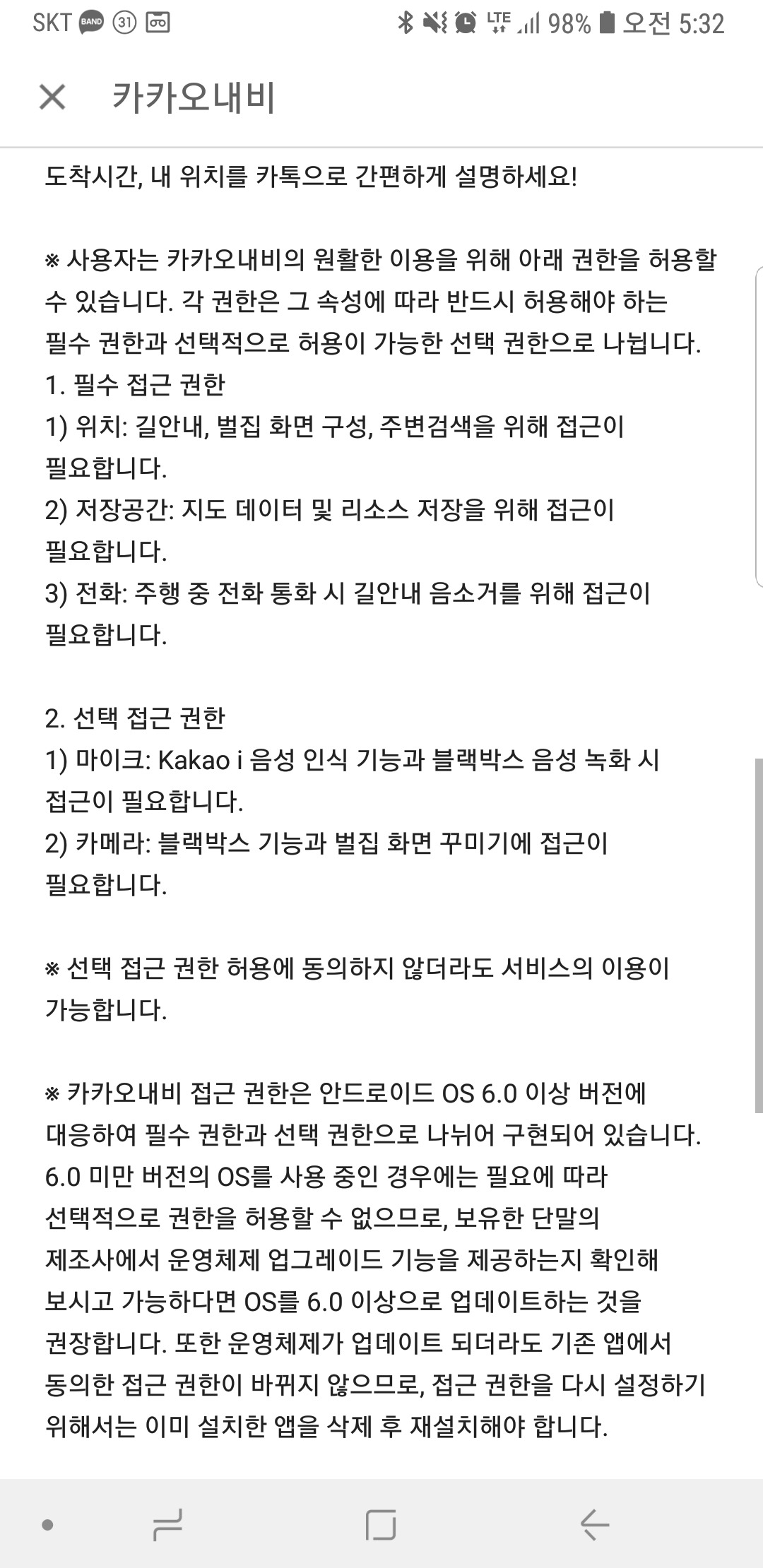 SKT BAND 31 LTE 98% 오전 5:32

카카오내비

도착시간, 내 위치를 카톡으로 간편하게 설명하세요!

※ 사용자는 카카오내비의 원활한 이용을 위해 아래 권한을 허용할 수 있습니다. 각 권한은 그 속성에 따라 반드시 허용해야 하는 필수 권한과 선택적으로 허용이 가능한 선택 권한으로 나뉩니다.
1. 필수 접근 권한
1) 위치: 길안내, 벌집 화면 구성, 주변검색을 위해 접근이 필요합니다.
2) 저장공간: 지도 데이터 및 리소스 저장을 위해 접근이 필요합니다.
3) 전화: 주행 중 전화 통화 시 길안내 음소거를 위해 접근이 필요합니다.

2. 선택 접근 권한
1) 마이크: Kakao i 음성 인식 기능과 블랙박스 음성 녹화 시 접근이 필요합니다.
2) 카메라: 블랙박스 기능과 벌집 화면 꾸미기에 접근이 필요합니다.

※ 선택 접근 권한 허용에 동의하지 않더라도 서비스의 이용이 가능합니다.

※ 카카오내비 접근 권한은 안드로이드 OS 6.0 이상 버전에 대응하여 필수 권한과 선택 권한으로 나뉘어 구현되어 있습니다. 6.0 미만 버전의 OS를 사용 중인 경우에는 필요에 따라 선택적으로 권한을 허용할 수 없으므로, 보유한 단말의 제조사에서 운영체제 업그레이드 기능을 제공하는지 확인해 보시고 가능하다면 OS를 6.0 이상으로 업데이트하는 것을 권장합니다. 또한 운영체제가 업데이트 되더라도 기존 앱에서 동의한 접근 권한이 바뀌지 않으므로, 접근 권한을 다시 설정하기 위해서는 이미 설치한 앱을 삭제 후 재설치해야 합니다.